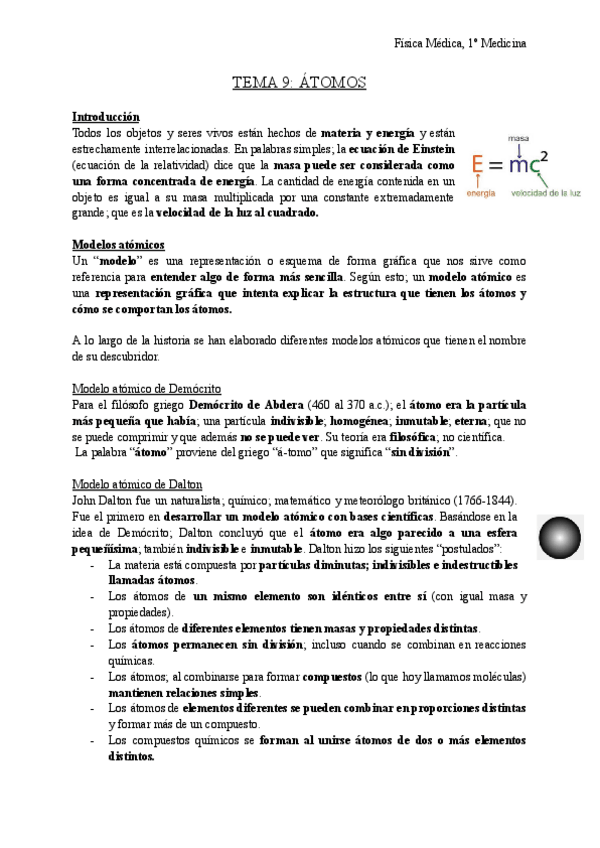 Física Médica, 1º Medicina

TEMA 9: ÁTOMOS

Introducción

Todos los objetos y seres vivos están hechos de materia y energía y están estrechamente interrelacionadas. En palabras simples; la ecuación de Einstein (ecuación de la relatividad) dice que la masa puede ser considerada como una forma concentrada de energía. La cantidad de energía contenida en un objeto es igual a su masa multiplicada por una constante extremadamente grande; que es la velocidad de la luz al cuadrado.

masa
$E = mc^2$
energía
velocidad de la luz

Modelos atómicos

Un "modelo" es una representación o esquema de forma gráfica que nos sirve como referencia para entender algo de forma más sencilla. Según esto; un modelo atómico es una representación gráfica que intenta explicar la estructura que tienen los átomos y cómo se comportan los átomos.

A lo largo de la historia se han elaborado diferentes modelos atómicos que tienen el nombre de su descubridor.

Modelo atómico de Demócrito

Para el filósofo griego Demócrito de Abdera (460 al 370 a.c.); el átomo era la partícula más pequeña que había; una partícula indivisible; homogénea; inmutable; eterna; que no se puede comprimir y que además no se puede ver. Su teoría era filosófica; no científica.
La palabra "átomo" proviene del griego "á-tomo" que significa "sin división".

Modelo atómico de Dalton

John Dalton fue un naturalista; químico; matemático y meteorólogo británico (1766-1844). Fue el primero en desarrollar un modelo atómico con bases científicas. Basándose en la idea de Demócrito; Dalton concluyó que el átomo era algo parecido a una esfera pequeñísima; también indivisible e inmutable. Dalton hizo los siguientes "postulados":

- La materia está compuesta por partículas diminutas; indivisibles e indestructibles llamadas átomos.
- Los átomos de un mismo elemento son idénticos entre sí (con igual masa y propiedades).
- Los átomos de diferentes elementos tienen masas y propiedades distintas.
- Los átomos permanecen sin división; incluso cuando se combinan en reacciones químicas.
- Los átomos; al combinarse para formar compuestos (lo que hoy llamamos moléculas) mantienen relaciones simples.
- Los átomos de elementos diferentes se pueden combinar en proporciones distintas y formar más de un compuesto.
- Los compuestos químicos se forman al unirse átomos de dos o más elementos distintos.